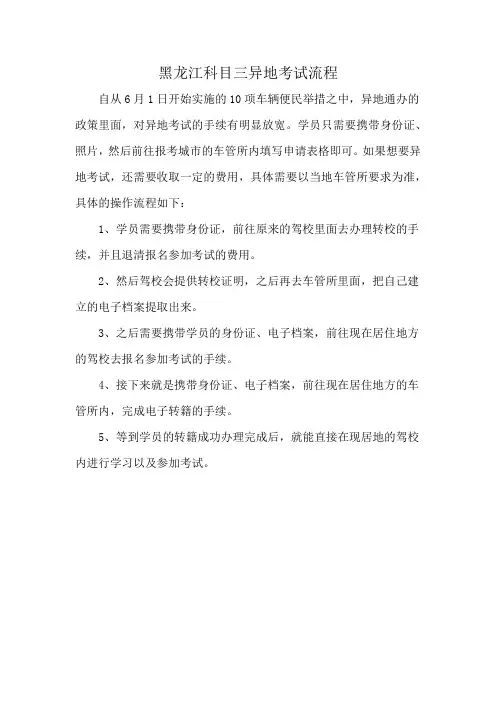 黑龙江科目三异地考试流程

自从 6 月 1 日开始实施的 10 项车辆便民举措之中，异地通办的政策里面，对异地考试的手续有明显放宽。学员只需要携带身份证、照片，然后前往报考城市的车管所内填写申请表格即可。如果想要异地考试，还需要收取一定的费用，具体需要以当地车管所要求为准，具体的操作流程如下：

1、学员需要携带身份证，前往原来的驾校里面去办理转校的手续，并且退清报名参加考试的费用。

2、然后驾校会提供转校证明，之后再去车管所里面，把自己建立的电子档案提取出来。

3、之后需要携带学员的身份证、电子档案，前往现在居住地方的驾校去报名参加考试的手续。

4、接下来就是携带身份证、电子档案，前往现在居住地方的车管所内，完成电子转籍的手续。

5、等到学员的转籍成功办理完成后，就能直接在现居地的驾校内进行学习以及参加考试。